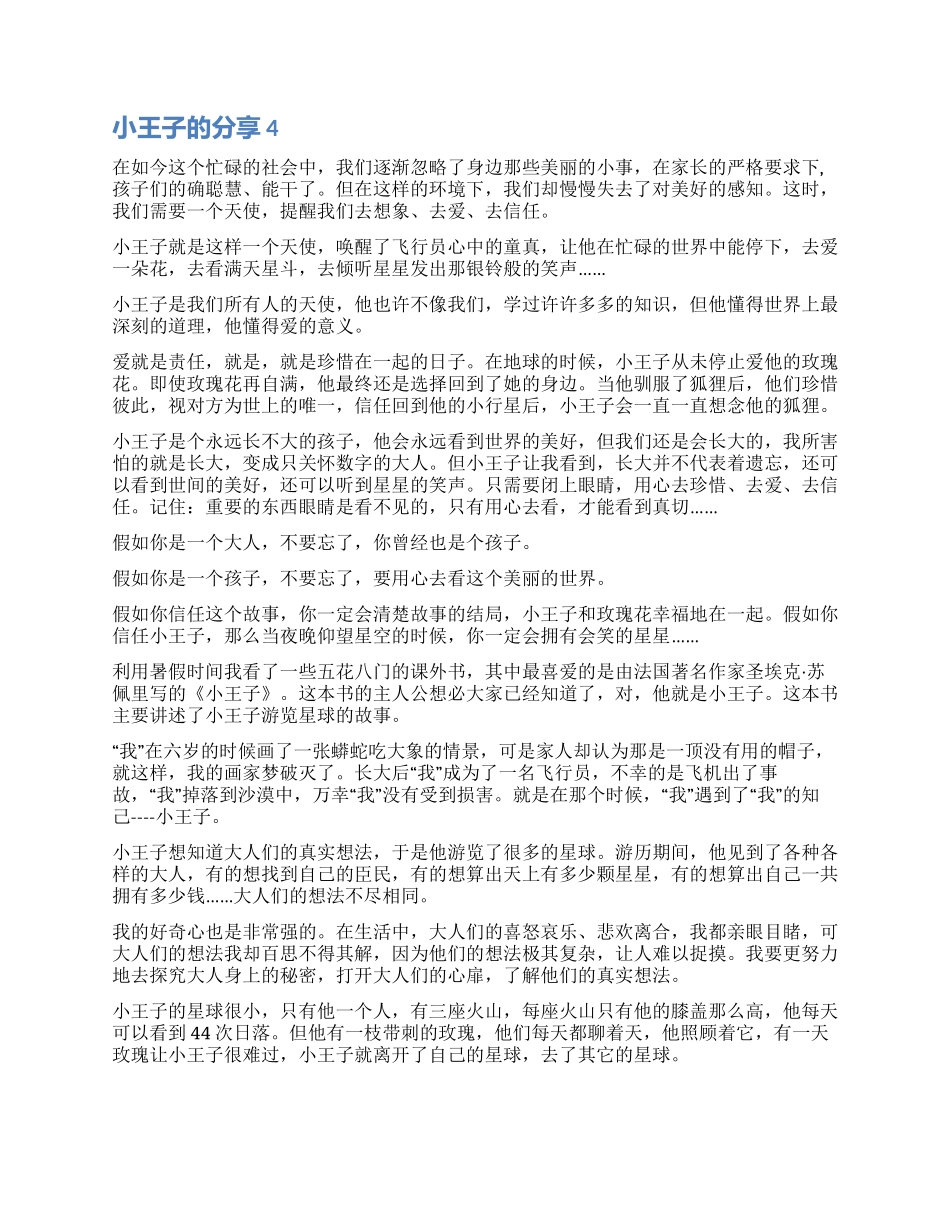 小王子的分享 4

在如今这个忙碌的社会中，我们逐渐忽略了身边那些美丽的小事，在家长的严格要求下,孩子们的确聪慧、能干了。但在这样的环境下，我们却慢慢失去了对美好的感知。这时，我们需要一个天使，提醒我们去想象、去爱、去信任。

小王子就是这样一个天使，唤醒了飞行员心中的童真，让他在忙碌的世界中能停下，去爱一朵花，去看满天星斗，去倾听星星发出那银铃般的笑声......

小王子是我们所有人的天使，他也许不像我们，学过许许多多的知识，但他懂得世界上最深刻的道理，他懂得爱的意义。

爱就是责任，就是，就是珍惜在一起的日子。在地球的时候，小王子从未停止爱他的玫瑰花。即使玫瑰花再自满，他最终还是选择回到了她的身边。当他驯服了狐狸后，他们珍惜彼此，视对方为世上的唯一，信任回到他的小行星后，小王子会一直一直想念他的狐狸。

小王子是个永远长不大的孩子，他会永远看到世界的美好，但我们还是会长大的，我所害怕的就是长大，变成只关怀数字的大人。但小王子让我看到，长大并不代表着遗忘，还可以看到世间的美好，还可以听到星星的笑声。只需要闭上眼睛，用心去珍惜、去爱、去信任。记住：重要的东西眼睛是看不见的，只有用心去看，才能看到真切......

假如你是一个大人，不要忘了，你曾经也是个孩子。

假如你是一个孩子，不要忘了，要用心去看这个美丽的世界。

假如你信任这个故事，你一定会清楚故事的结局，小王子和玫瑰花幸福地在一起。假如你信任小王子，那么当夜晚仰望星空的时候，你一定会拥有会笑的星星......

利用暑假时间我看了一些五花八门的课外书，其中最喜爱的是由法国著名作家圣埃克·苏佩里写的《小王子》。这本书的主人公想必大家已经知道了，对，他就是小王子。这本书主要讲述了小王子游览星球的故事。

“我”在六岁的时候画了一张蟒蛇吃大象的情景，可是家人却认为那是一顶没有用的帽子，就这样，我的画家梦破灭了。长大后“我”成为了一名飞行员，不幸的是飞机出了事故，“我”掉落到沙漠中，万幸“我”没有受到损害。就是在那个时候，“我”遇到了“我”的知己----小王子。

小王子想知道大人们的真实想法，于是他游览了很多的星球。游历期间，他见到了各种各样的大人，有的想找到自己的臣民，有的想算出天上有多少颗星星，有的想算出自己一共拥有多少钱......大人们的想法不尽相同。

我的好奇心也是非常强的。在生活中，大人们的喜怒哀乐、悲欢离合，我都亲眼目睹，可大人们的想法我却百思不得其解，因为他们的想法极其复杂，让人难以捉摸。我要更努力地去探究大人身上的秘密，打开大人们的心扉，了解他们的真实想法。

小王子的星球很小，只有他一个人，有三座火山，每座火山只有他的膝盖那么高，他每天可以看到 44 次日落。但他有一枝带刺的玫瑰，他们每天都聊着天，他照顾着它，有一天玫瑰让小王子很难过，小王子就离开了自己的星球，去了其它的星球。